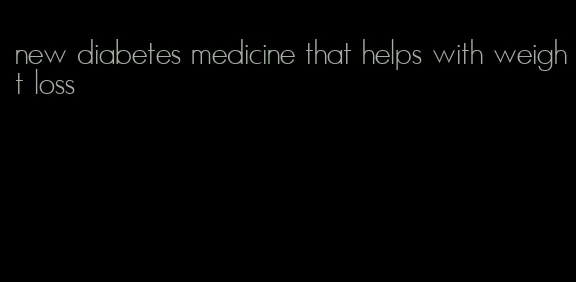 new diabetes medicine that helps with weight loss